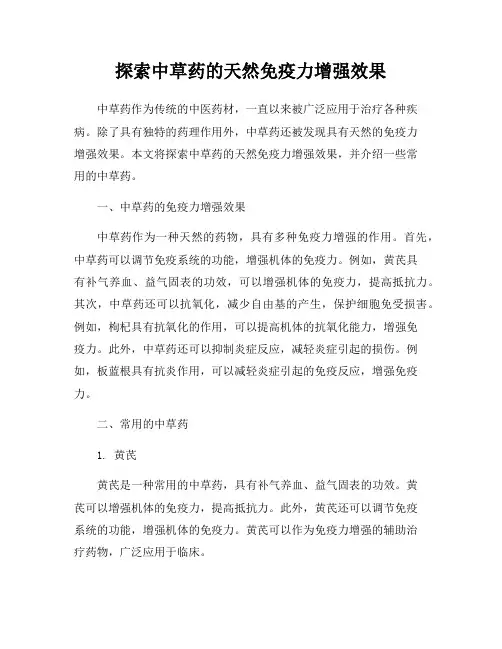 探索中草药的天然免疫力增强效果

中草药作为传统的中医药材，一直以来被广泛应用于治疗各种疾病。除了具有独特的药理作用外，中草药还被发现具有天然的免疫力增强效果。本文将探索中草药的天然免疫力增强效果，并介绍一些常用的中草药。

一、中草药的免疫力增强效果

中草药作为一种天然的药物，具有多种免疫力增强的作用。首先，中草药可以调节免疫系统的功能，增强机体的免疫力。例如，黄芪具有补气养血、益气固表的功效，可以增强机体的免疫力，提高抵抗力。其次，中草药还可以抗氧化，减少自由基的产生，保护细胞免受损害。例如，枸杞具有抗氧化的作用，可以提高机体的抗氧化能力，增强免疫力。此外，中草药还可以抑制炎症反应，减轻炎症引起的损伤。例如，板蓝根具有抗炎作用，可以减轻炎症引起的免疫反应，增强免疫力。

二、常用的中草药

1. 黄芪

黄芪是一种常用的中草药，具有补气养血、益气固表的功效。黄芪可以增强机体的免疫力，提高抵抗力。此外，黄芪还可以调节免疫系统的功能，增强机体的免疫力。黄芪可以作为免疫力增强的辅助治疗药物，广泛应用于临床。